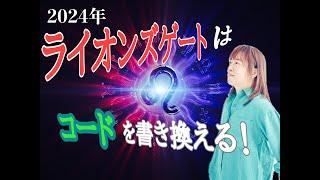 2024年
ライオンズゲートは
コードを書き換える！